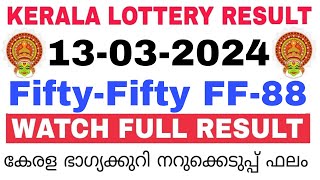 KERALA LOTTERY RESULT

13-03-2024

Fifty-Fifty FF-88

WATCH FULL RESULT

കേരള ഭാഗ്യക്കുറി നറുക്കെടുപ്പ് ഫലം